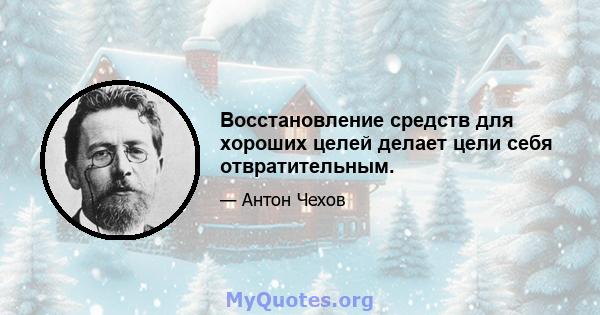 Восстановление средств для хороших целей делает цели себя отвратительным.

— Антон Чехов

MyQuotes.org